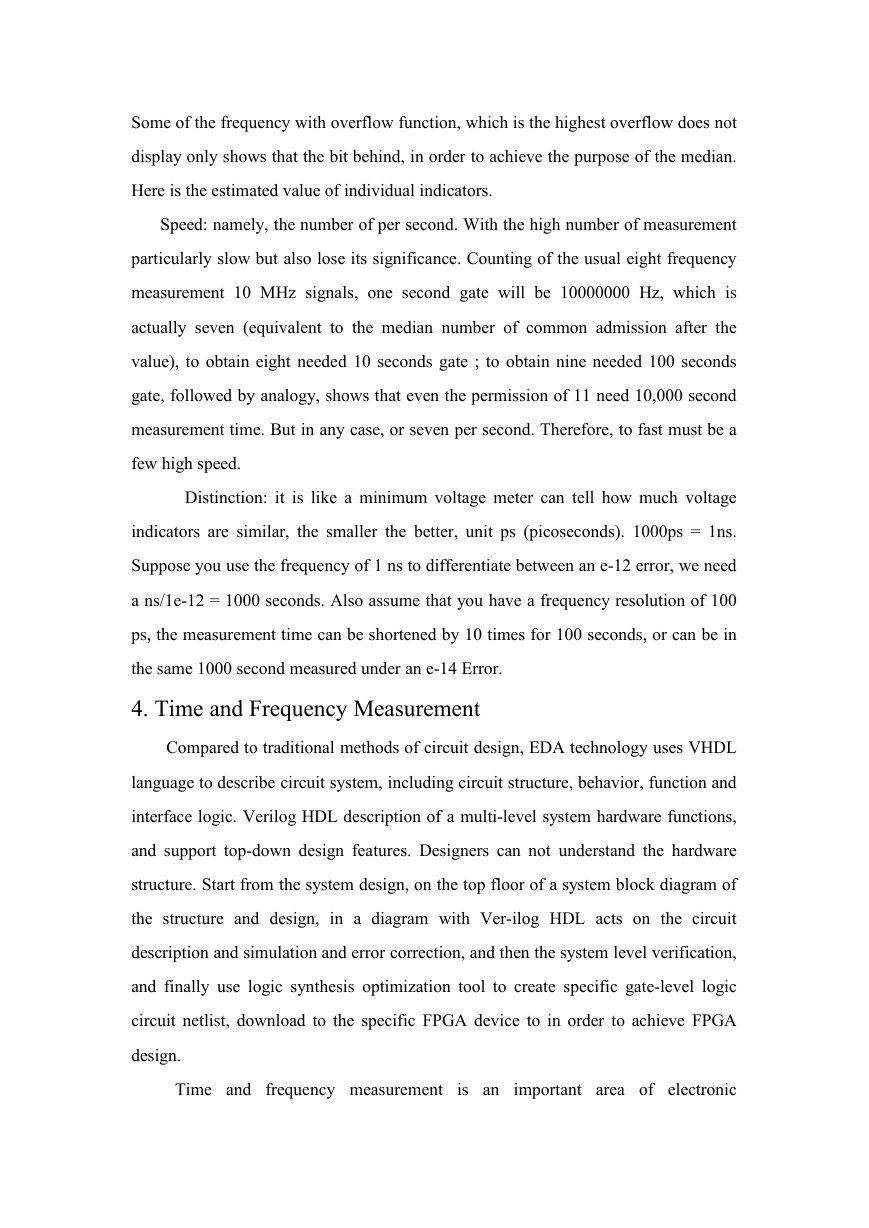 Some of the frequency with overflow function, which is the highest overflow does not display only shows that the bit behind, in order to achieve the purpose of the median. Here is the estimated value of individual indicators.

Speed: namely, the number of per second. With the high number of measurement particularly slow but also lose its significance. Counting of the usual eight frequency measurement 10 MHz signals, one second gate will be 10000000 Hz, which is actually seven (equivalent to the median number of common admission after the value), to obtain eight needed 10 seconds gate ; to obtain nine needed 100 seconds gate, followed by analogy, shows that even the permission of 11 need 10,000 second measurement time. But in any case, or seven per second. Therefore, to fast must be a few high speed.

Distinction: it is like a minimum voltage meter can tell how much voltage indicators are similar, the smaller the better, unit ps (picoseconds). 1000ps = 1ns. Suppose you use the frequency of 1 ns to differentiate between an e-12 error, we need a ns/1e-12 = 1000 seconds. Also assume that you have a frequency resolution of 100 ps, the measurement time can be shortened by 10 times for 100 seconds, or can be in the same 1000 second measured under an e-14 Error.

4. Time and Frequency Measurement

Compared to traditional methods of circuit design, EDA technology uses VHDL language to describe circuit system, including circuit structure, behavior, function and interface logic. Verilog HDL description of a multi-level system hardware functions, and support top-down design features. Designers can not understand the hardware structure. Start from the system design, on the top floor of a system block diagram of the structure and design, in a diagram with Ver-ilog HDL acts on the circuit description and simulation and error correction, and then the system level verification, and finally use logic synthesis optimization tool to create specific gate-level logic circuit netlist, download to the specific FPGA device to in order to achieve FPGA design.

Time and frequency measurement is an important area of electronic